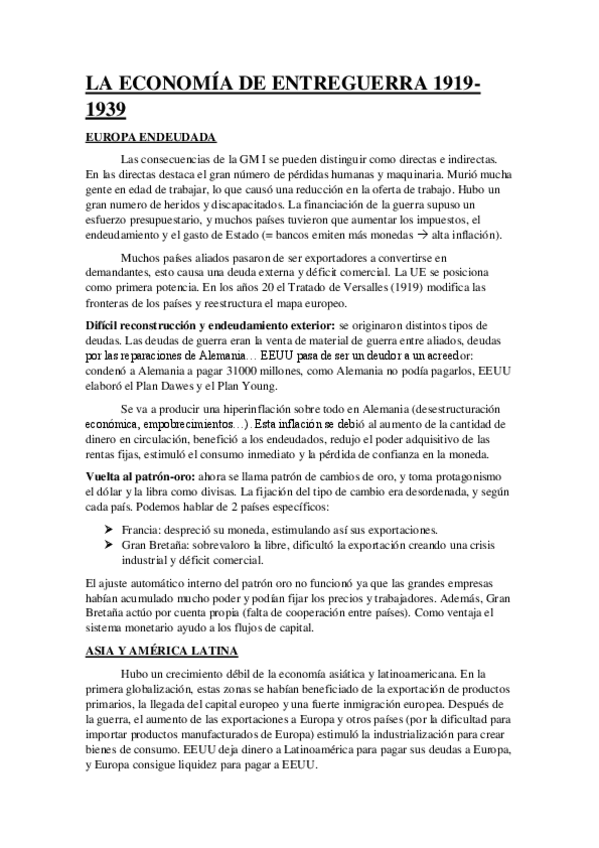 LA ECONOMÍA DE ENTREGUERRA 1919-1939

EUROPA ENDEUDADA

Las consecuencias de la GM I se pueden distinguir como directas e indirectas. En las directas destaca el gran número de pérdidas humanas y maquinaria. Murió mucha gente en edad de trabajar, lo que causó una reducción en la oferta de trabajo. Hubo un gran numero de heridos y discapacitados. La financiación de la guerra supuso un esfuerzo presupuestario, y muchos países tuvieron que aumentar los impuestos, el endeudamiento y el gasto de Estado (= bancos emiten más monedas → alta inflación).

Muchos países aliados pasaron de ser exportadores a convertirse en demandantes, esto causa una deuda externa y déficit comercial. La UE se posiciona como primera potencia. En los años 20 el Tratado de Versalles (1919) modifica las fronteras de los países y reestructura el mapa europeo.

Difícil reconstrucción y endeudamiento exterior: se originaron distintos tipos de deudas. Las deudas de guerra eran la venta de material de guerra entre aliados, deudas por las reparaciones de Alemania… EEUU pasa de ser un deudor a un acreedor: condenó a Alemania a pagar 31000 millones, como Alemania no podía pagarlos, EEUU elaboró el Plan Dawes y el Plan Young.

Se va a producir una hiperinflación sobre todo en Alemania (desestructuración económica, empobrecimientos…). Esta inflación se debió al aumento de la cantidad de dinero en circulación, benefició a los endeudados, redujo el poder adquisitivo de las rentas fijas, estimuló el consumo inmediato y la pérdida de confianza en la moneda.

Vuelta al patrón-oro: ahora se llama patrón de cambios de oro, y toma protagonismo el dólar y la libra como divisas. La fijación del tipo de cambio era desordenada, y según cada país. Podemos hablar de 2 países específicos:

➤ Francia: despreció su moneda, estimulando así sus exportaciones.
➤ Gran Bretaña: sobrevaloro la libre, dificultó la exportación creando una crisis industrial y déficit comercial.

El ajuste automático interno del patrón oro no funcionó ya que las grandes empresas habían acumulado mucho poder y podían fijar los precios y trabajadores. Además, Gran Bretaña actúo por cuenta propia (falta de cooperación entre países). Como ventaja el sistema monetario ayudo a los flujos de capital.

ASIA Y AMÉRICA LATINA

Hubo un crecimiento débil de la economía asiática y latinoamericana. En la primera globalización, estas zonas se habían beneficiado de la exportación de productos primarios, la llegada del capital europeo y una fuerte inmigración europea. Después de la guerra, el aumento de las exportaciones a Europa y otros países (por la dificultad para importar productos manufacturados de Europa) estimuló la industrialización para crear bienes de consumo. EEUU deja dinero a Latinoamérica para pagar sus deudas a Europa, y Europa consigue liquidez para pagar a EEUU.